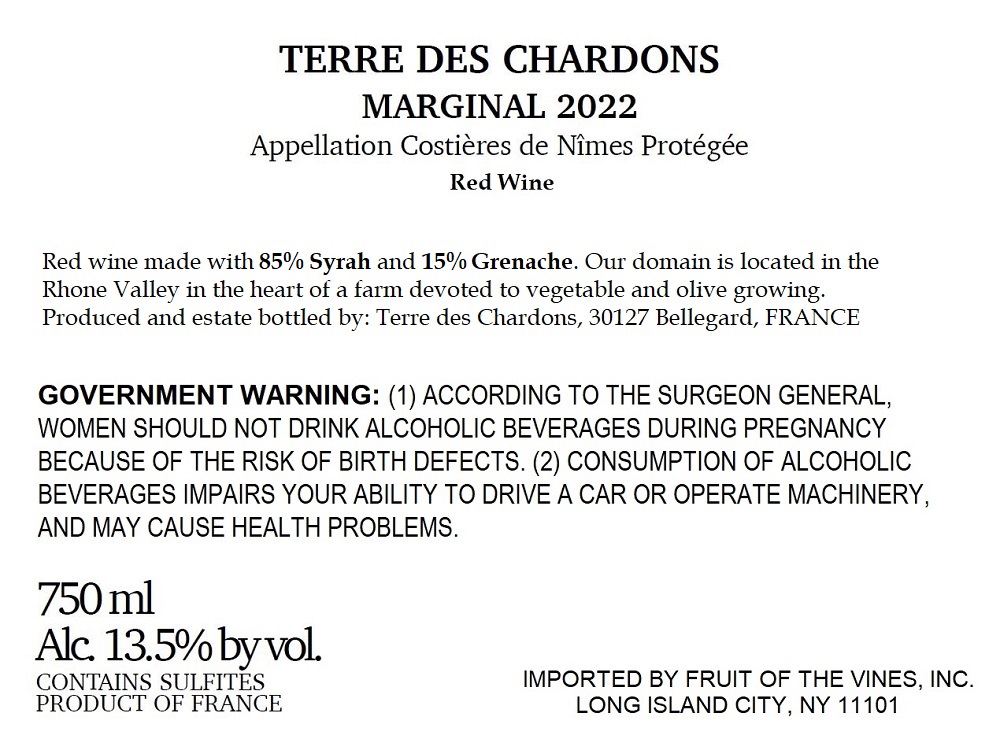 TERRE DES CHARDONS
MARGINAL 2022
Appellation Costières de Nîmes Protégée
Red Wine

Red wine made with 85% Syrah and 15% Grenache. Our domain is located in the Rhone Valley in the heart of a farm devoted to vegetable and olive growing. Produced and estate bottled by: Terre des Chardons, 30127 Bellegard, FRANCE

GOVERNMENT WARNING: (1) ACCORDING TO THE SURGEON GENERAL, WOMEN SHOULD NOT DRINK ALCOHOLIC BEVERAGES DURING PREGNANCY BECAUSE OF THE RISK OF BIRTH DEFECTS. (2) CONSUMPTION OF ALCOHOLIC BEVERAGES IMPAIRS YOUR ABILITY TO DRIVE A CAR OR OPERATE MACHINERY, AND MAY CAUSE HEALTH PROBLEMS.

750 ml
Alc. 13.5% by vol.
CONTAINS SULFITES
PRODUCT OF FRANCE

IMPORTED BY FRUIT OF THE VINES, INC.
LONG ISLAND CITY, NY 11101